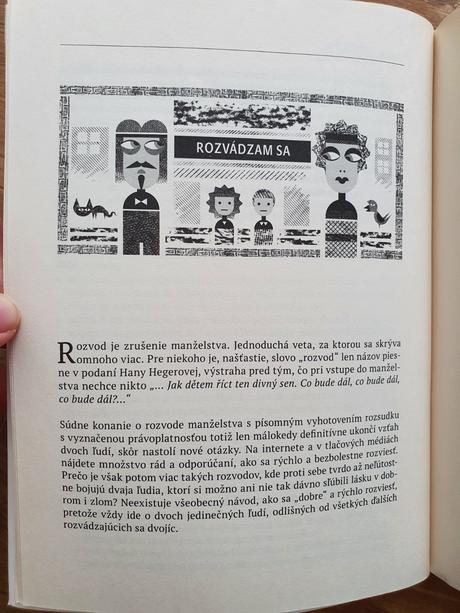 ROZVÁDZAM SA

Rozvod je zrušenie manželstva. Jednoduchá veta, za ktorou sa skrýva omnoho viac. Pre niekoho je, našťastie, slovo „rozvod" len názov piesne v podaní Hany Hegerovej, výstraha pred tým, čo pri vstupe do manželstva nechce nikto „... Jak dětem říct ten divný sen. Co bude dál, co bude dál, co bude dál?..."

Súdne konanie o rozvode manželstva s písomným vyhotovením rozsudku s vyznačenou právoplatnosťou totiž len málokedy definitívne ukončí vzťah dvoch ľudí, skôr nastolí nové otázky. Na internete a v tlačových médiách nájdete množstvo rád a odporúčaní, ako sa rýchlo a bezbolestne rozviesť. Prečo je však potom viac takých rozvodov, kde proti sebe tvrdo až neľútostne bojujú dvaja ľudia, ktorí si možno ani nie tak dávno sľúbili lásku v dobrom i zlom? Neexistuje všeobecný návod, ako sa „dobre" a rýchlo rozviesť, pretože vždy ide o dvoch jedinečných ľudí, odlišných od všetkých ďalších rozvádzajúcich sa dvojíc.